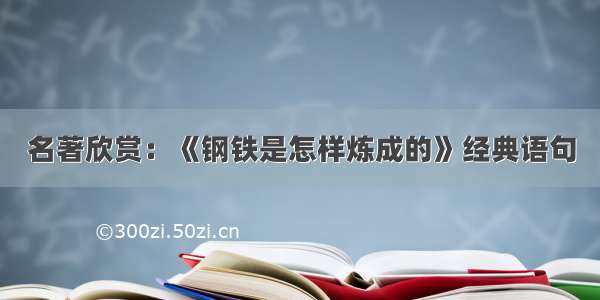 名著欣赏：《钢铁是怎样炼成的》经典语句

©300zi.50zi.cn